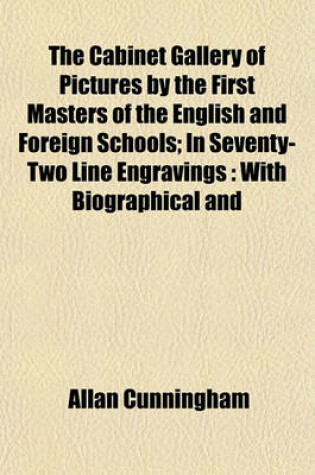 The Cabinet Gallery of Pictures by the First Masters of the English and Foreign Schools; In Seventy-Two Line Engravings : With Biographical and

Allan Cunningham